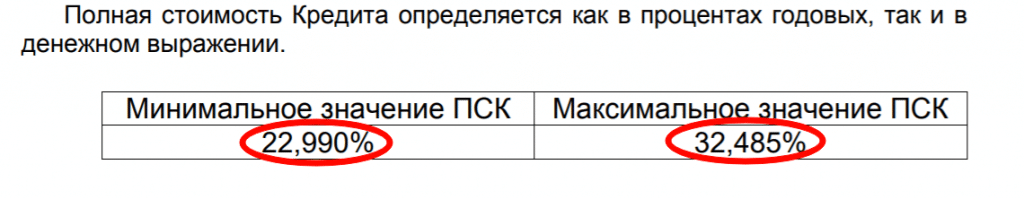 Полная стоимость Кредита определяется как в процентах годовых, так и в денежном выражении.

| Минимальное значение ПСК | Максимальное значение ПСК |
|---|---|
| 22,990% | 32,485% |